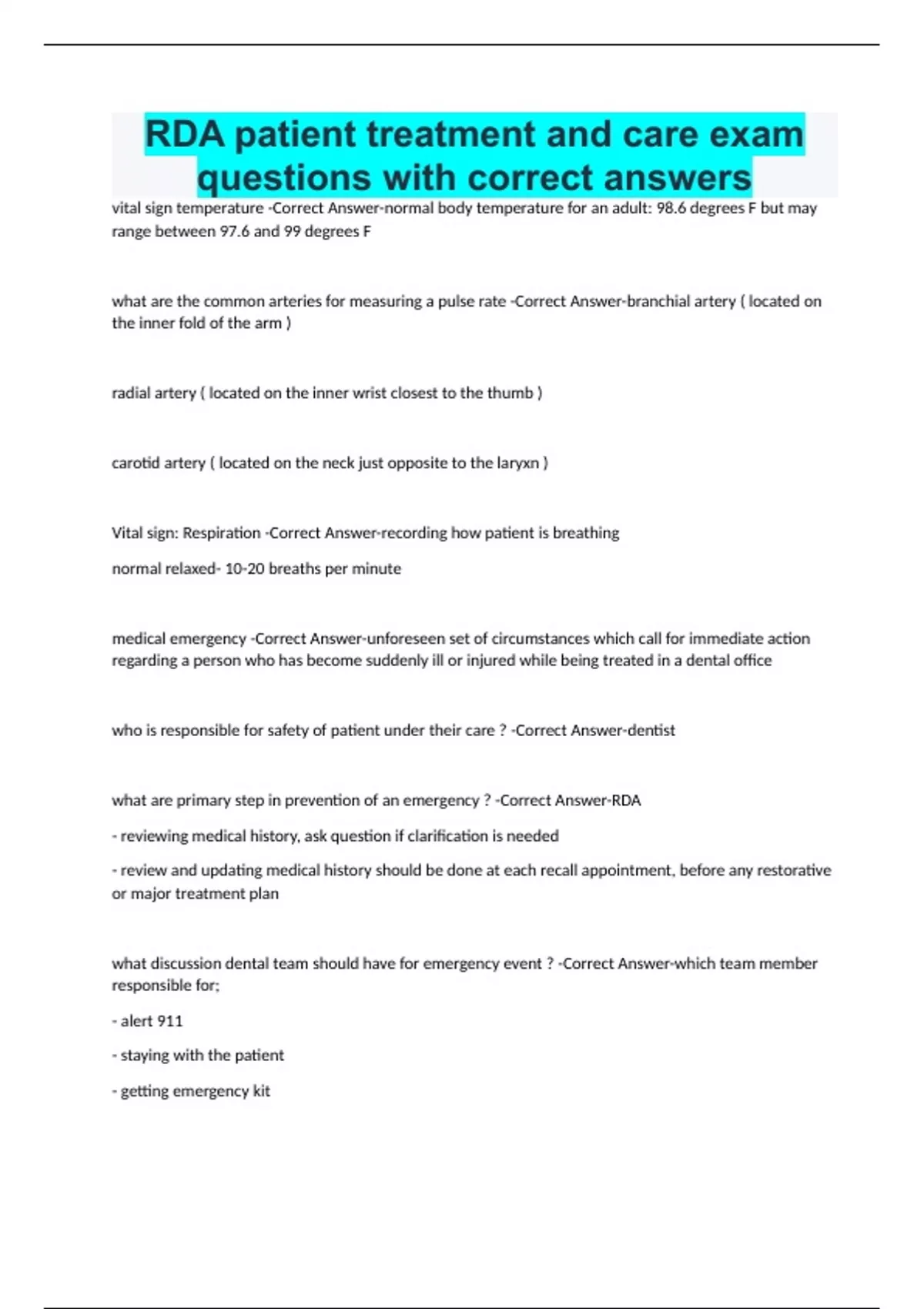 RDA patient treatment and care exam questions with correct answers

vital sign temperature -Correct Answer-normal body temperature for an adult: 98.6 degrees F but may range between 97.6 and 99 degrees F

what are the common arteries for measuring a pulse rate -Correct Answer-branchial artery ( located on the inner fold of the arm )

radial artery ( located on the inner wrist closest to the thumb )

carotid artery ( located on the neck just opposite to the laryxn )

Vital sign: Respiration -Correct Answer-recording how patient is breathing

normal relaxed- 10-20 breaths per minute

medical emergency -Correct Answer-unforeseen set of circumstances which call for immediate action regarding a person who has become suddenly ill or injured while being treated in a dental office

who is responsible for safety of patient under their care ? -Correct Answer-dentist

what are primary step in prevention of an emergency ? -Correct Answer-RDA

- reviewing medical history, ask question if clarification is needed

- review and updating medical history should be done at each recall appointment, before any restorative or major treatment plan

what discussion dental team should have for emergency event ? -Correct Answer-which team member responsible for;

- alert 911

- staying with the patient

- getting emergency kit